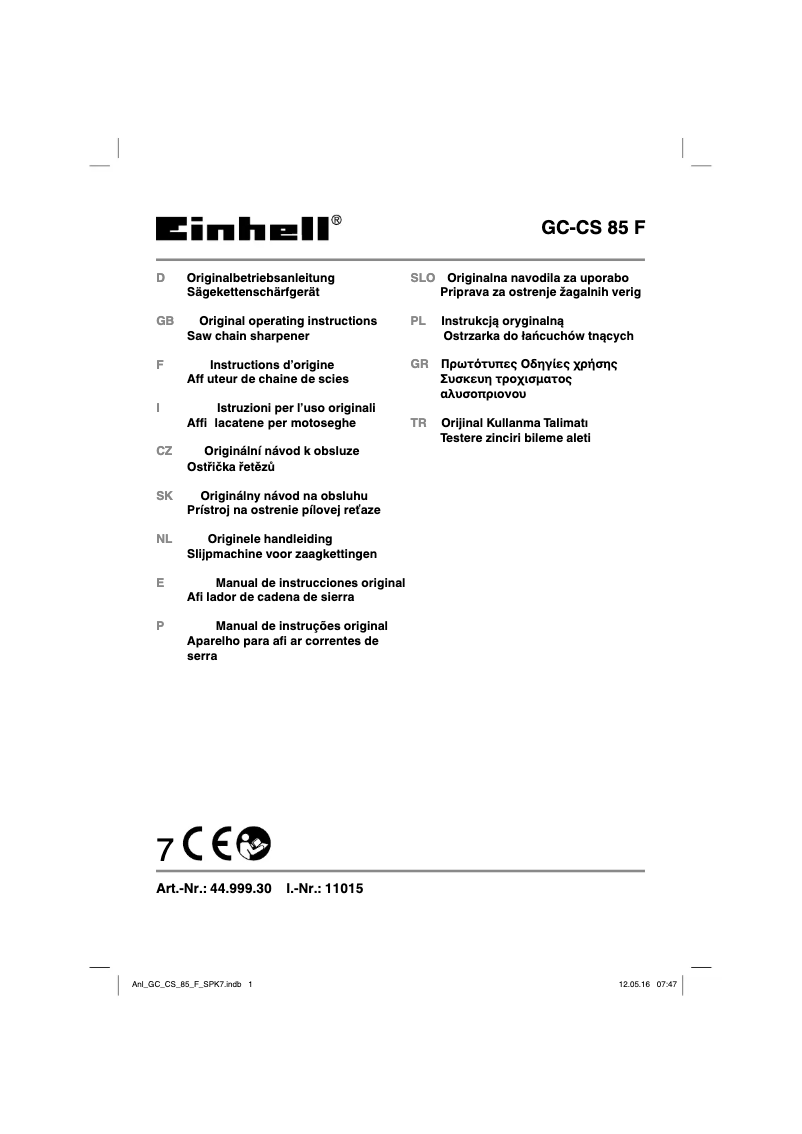 Einhell®

GC-CS 85 F

D Originalbetriebsanleitung
Sägekettenschärfgerät

GB Original operating instructions
Saw chain sharpener

F Instructions d'origine
Aff uteur de chaine de scies

I Istruzioni per l'uso originali
Affi lacatene per motoseghe

CZ Originální návod k obsluze
Ostřička řetězů

SK Originálny návod na obsluhu
Prístroj na ostrenie pílovej reťaze

NL Originele handleiding
Slijpmachine voor zaagkettingen

E Manual de instrucciones original
Afi lador de cadena de sierra

P Manual de instruções original
Aparelho para afi ar correntes de serra

SLO Originalna navodila za uporabo
Priprava za ostrenje žagalnih verig

PL Instrukcją oryginalną
Ostrzarka do łańcuchów tnących

GR Πρωτότυπες Οδηγίες χρήσης
Συσκευη τροχισματος αλυσοπριονου

TR Orijinal Kullanma Talimatı
Testere zinciri bileme aleti

7 CE

Art.-Nr.: 44.999.30 I.-Nr.: 11015

Anl_GC_CS_85_F_SPK7.indb 1

12.05.16 07:47